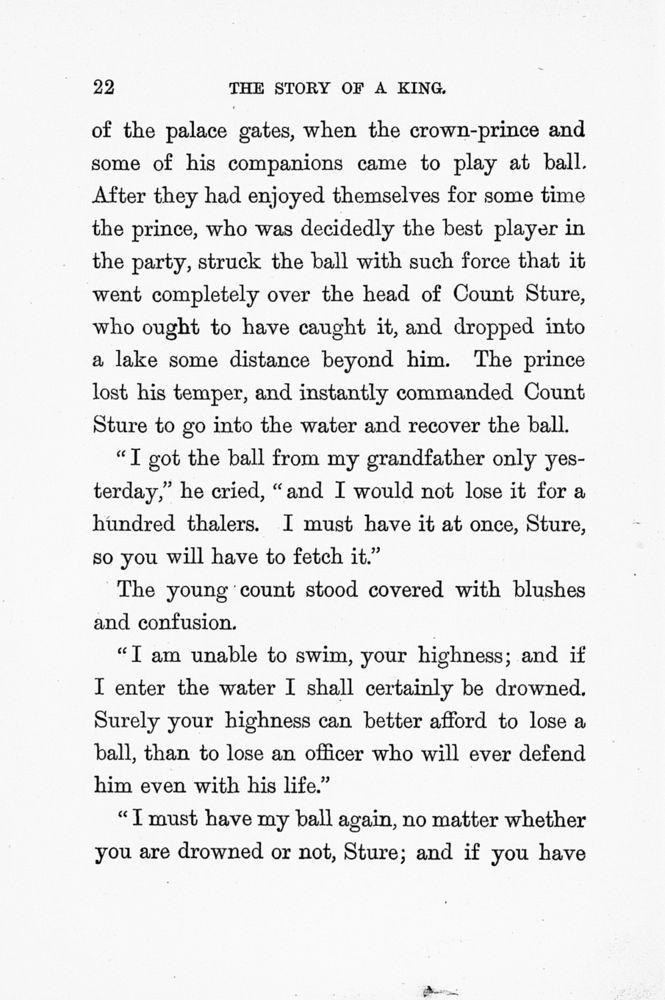 22 THE STORY OF A KING.

of the palace gates, when the crown-prince and some of his companions came to play at ball. After they had enjoyed themselves for some time the prince, who was decidedly the best player in the party, struck the ball with such force that it went completely over the head of Count Sture, who ought to have caught it, and dropped into a lake some distance beyond him. The prince lost his temper, and instantly commanded Count Sture to go into the water and recover the ball.

"I got the ball from my grandfather only yesterday," he cried, "and I would not lose it for a hundred thalers. I must have it at once, Sture, so you will have to fetch it."

The young count stood covered with blushes and confusion.

"I am unable to swim, your highness; and if I enter the water I shall certainly be drowned. Surely your highness can better afford to lose a ball, than to lose an officer who will ever defend him even with his life."

"I must have my ball again, no matter whether you are drowned or not, Sture; and if you have